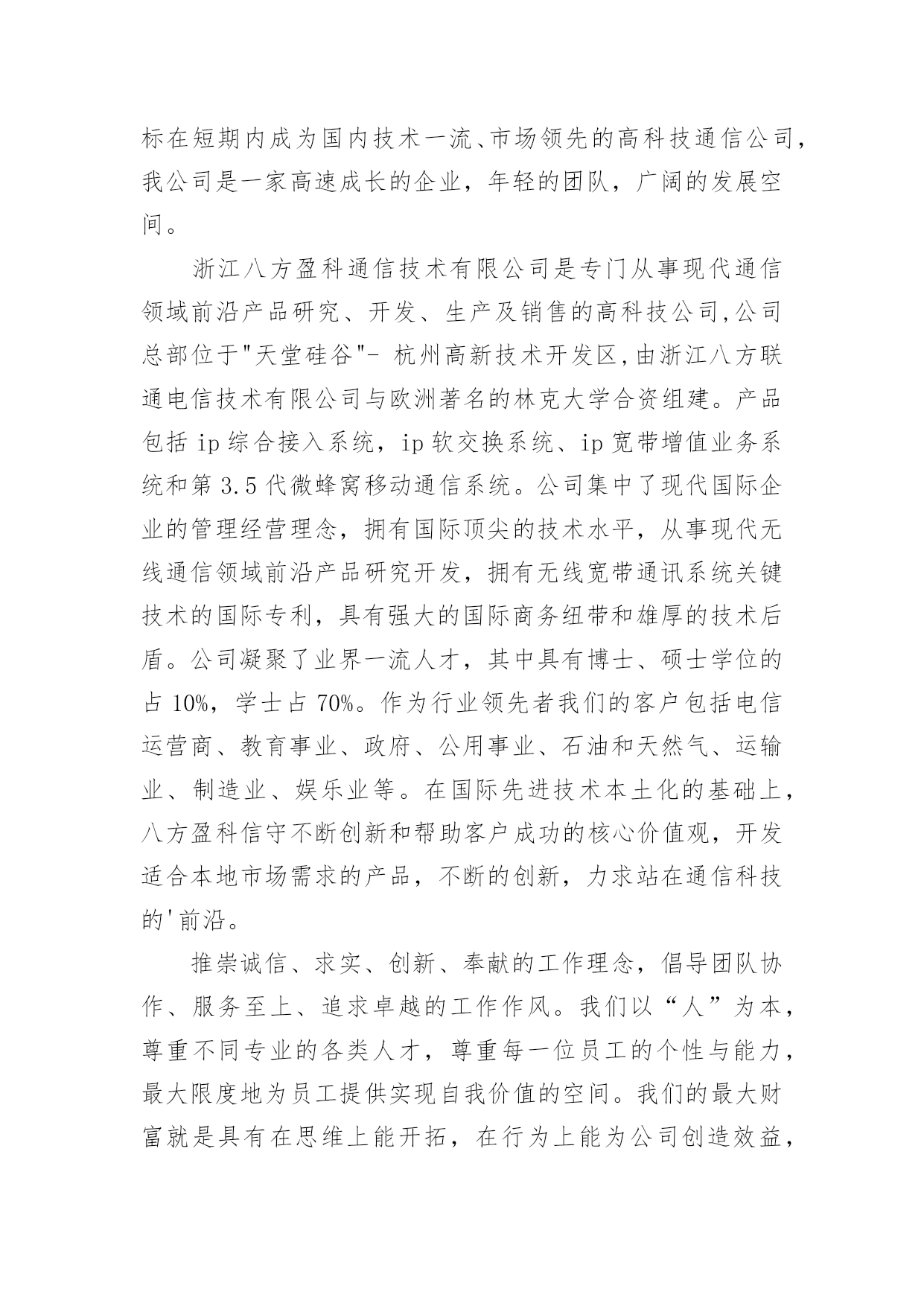 标在短期内成为国内技术一流、市场领先的高科技通信公司，我公司是一家高速成长的企业，年轻的团队，广阔的发展空间。

浙江八方盈科通信技术有限公司是专门从事现代通信领域前沿产品研究、开发、生产及销售的高科技公司,公司总部位于"天堂硅谷"- 杭州高新技术开发区,由浙江八方联通电信技术有限公司与欧洲著名的林克大学合资组建。产品包括 ip 综合接入系统，ip 软交换系统、ip 宽带增值业务系统和第 3.5 代微蜂窝移动通信系统。公司集中了现代国际企业的管理经营理念，拥有国际顶尖的技术水平，从事现代无线通信领域前沿产品研究开发，拥有无线宽带通讯系统关键技术的国际专利，具有强大的国际商务纽带和雄厚的技术后盾。公司凝聚了业界一流人才，其中具有博士、硕士学位的占 10%，学士占 70%。作为行业领先者我们的客户包括电信运营商、教育事业、政府、公用事业、石油和天然气、运输业、制造业、娱乐业等。在国际先进技术本土化的基础上，八方盈科信守不断创新和帮助客户成功的核心价值观，开发适合本地市场需求的产品，不断的创新，力求站在通信科技的'前沿。

推崇诚信、求实、创新、奉献的工作理念，倡导团队协作、服务至上、追求卓越的工作作风。我们以“人”为本，尊重不同专业的各类人才，尊重每一位员工的个性与能力，最大限度地为员工提供实现自我价值的空间。我们的最大财富就是具有在思维上能开拓，在行为上能为公司创造效益，